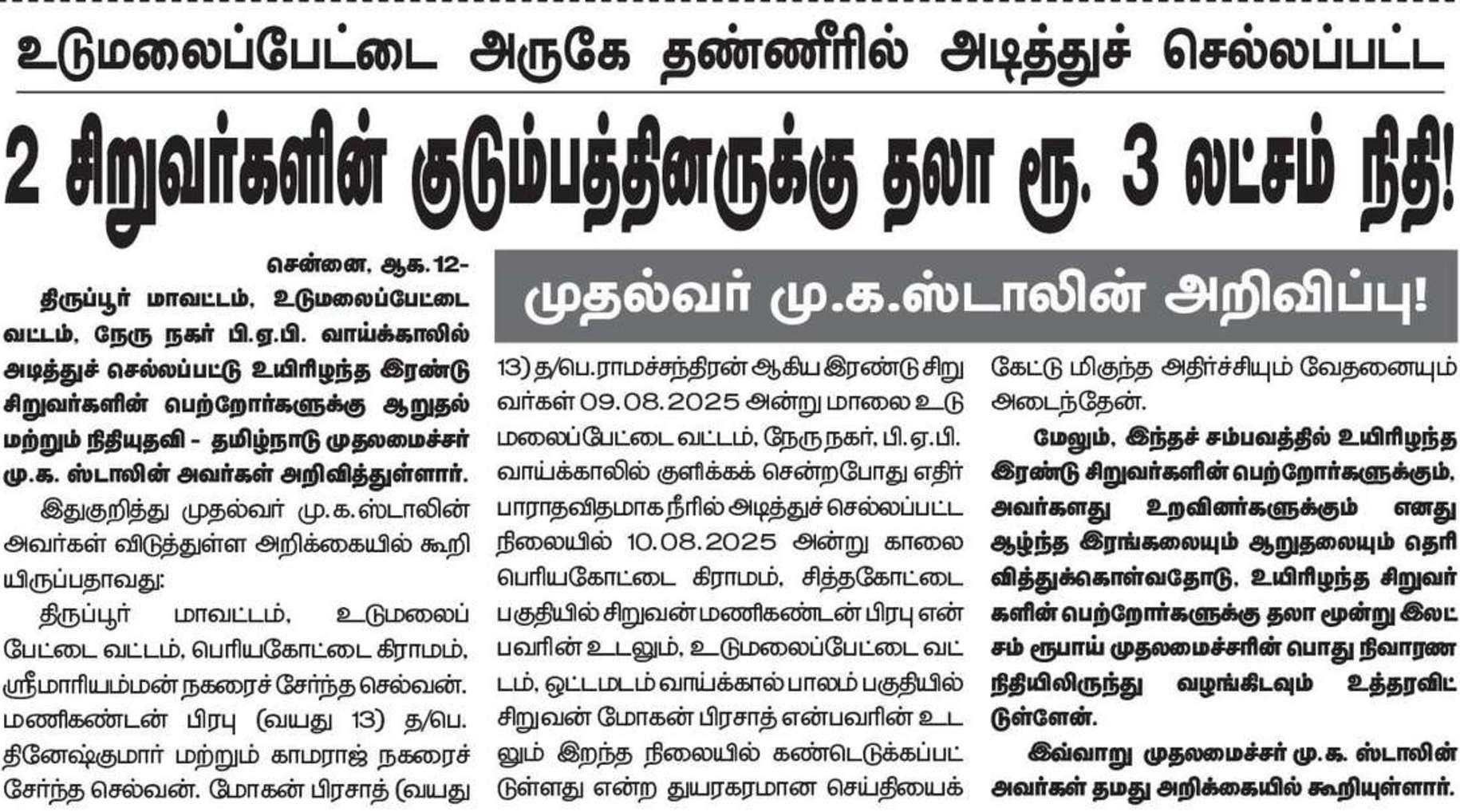 உடுமலைப்பேட்டை அருகே தண்ணீரில் அடித்துச் செல்லப்பட்ட

2 சிறுவர்களின் குடும்பத்தினருக்கு தலா ரூ. 3 லட்சம் நிதி!

முதல்வர் மு.க.ஸ்டாலின் அறிவிப்பு!

சென்னை, ஆக.12-

திருப்பூர் மாவட்டம், உடுமலைப்பேட்டை வட்டம், நேரு நகர் பி.ஏ.பி. வாய்க்காலில் அடித்துச் செல்லப்பட்டு உயிரிழந்த இரண்டு சிறுவர்களின் பெற்றோர்களுக்கு ஆறுதல் மற்றும் நிதியுதவி - தமிழ்நாடு முதலமைச்சர் மு.க. ஸ்டாலின் அவர்கள் அறிவித்துள்ளார்.

இதுகுறித்து முதல்வர் மு.க.ஸ்டாலின் அவர்கள் விடுத்துள்ள அறிக்கையில் கூறியிருப்பதாவது:

திருப்பூர் மாவட்டம், உடுமலைப்பேட்டை வட்டம், பெரியகோட்டை கிராமம், ஸ்ரீமாரியம்மன் நகரைச் சேர்ந்த செல்வன். மணிகண்டன் பிரபு (வயது 13) த/பெ. தினேஷ்குமார் மற்றும் காமராஜ் நகரைச் சேர்ந்த செல்வன். மோகன் பிரசாத் (வயது 13) த/பெ.ராமச்சந்திரன் ஆகிய இரண்டு சிறுவர்கள் 09.08.2025 அன்று மாலை உடுமலைப்பேட்டை வட்டம், நேரு நகர், பி.ஏ.பி. வாய்க்காலில் குளிக்கச் சென்றபோது எதிர்பாராதவிதமாக நீரில் அடித்துச் செல்லப்பட்ட நிலையில் 10.08.2025 அன்று காலை பெரியகோட்டை கிராமம், சித்தகோட்டை பகுதியில் சிறுவன் மணிகண்டன் பிரபு என்பவரின் உடலும், உடுமலைப்பேட்டை வட்டம், ஒட்டமடம் வாய்க்கால் பாலம் பகுதியில் சிறுவன் மோகன் பிரசாத் என்பவரின் உடலும் இறந்த நிலையில் கண்டெடுக்கப்பட்டுள்ளது என்ற துயரகரமான செய்தியைக் கேட்டு மிகுந்த அதிர்ச்சியும் வேதனையும் அடைந்தேன்.

மேலும், இந்தச் சம்பவத்தில் உயிரிழந்த இரண்டு சிறுவர்களின் பெற்றோர்களுக்கும், அவர்களது உறவினர்களுக்கும் எனது ஆழ்ந்த இரங்கலையும் ஆறுதலையும் தெரிவித்துக்கொள்வதோடு, உயிரிழந்த சிறுவர்களின் பெற்றோர்களுக்கு தலா மூன்று இலட்சம் ரூபாய் முதலமைச்சரின் பொது நிவாரண நிதியிலிருந்து வழங்கிடவும் உத்தரவிட்டுள்ளேன்.

இவ்வாறு முதலமைச்சர் மு.க. ஸ்டாலின் அவர்கள் தமது அறிக்கையில் கூறியுள்ளார்.